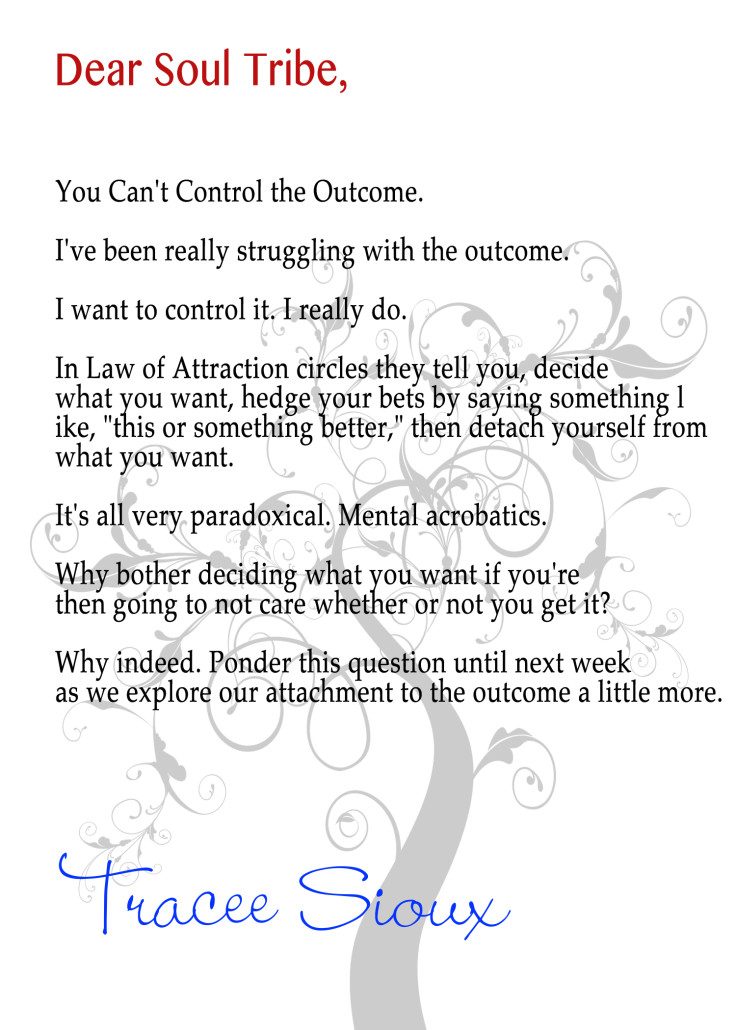 Dear Soul Tribe,

You Can't Control the Outcome.

I've been really struggling with the outcome.

I want to control it. I really do.

In Law of Attraction circles they tell you, decide what you want, hedge your bets by saying something l ike, "this or something better," then detach yourself from what you want.

It's all very paradoxical. Mental acrobatics.

Why bother deciding what you want if you're then going to not care whether or not you get it?

Why indeed. Ponder this question until next week as we explore our attachment to the outcome a little more.

Tracee Sioux